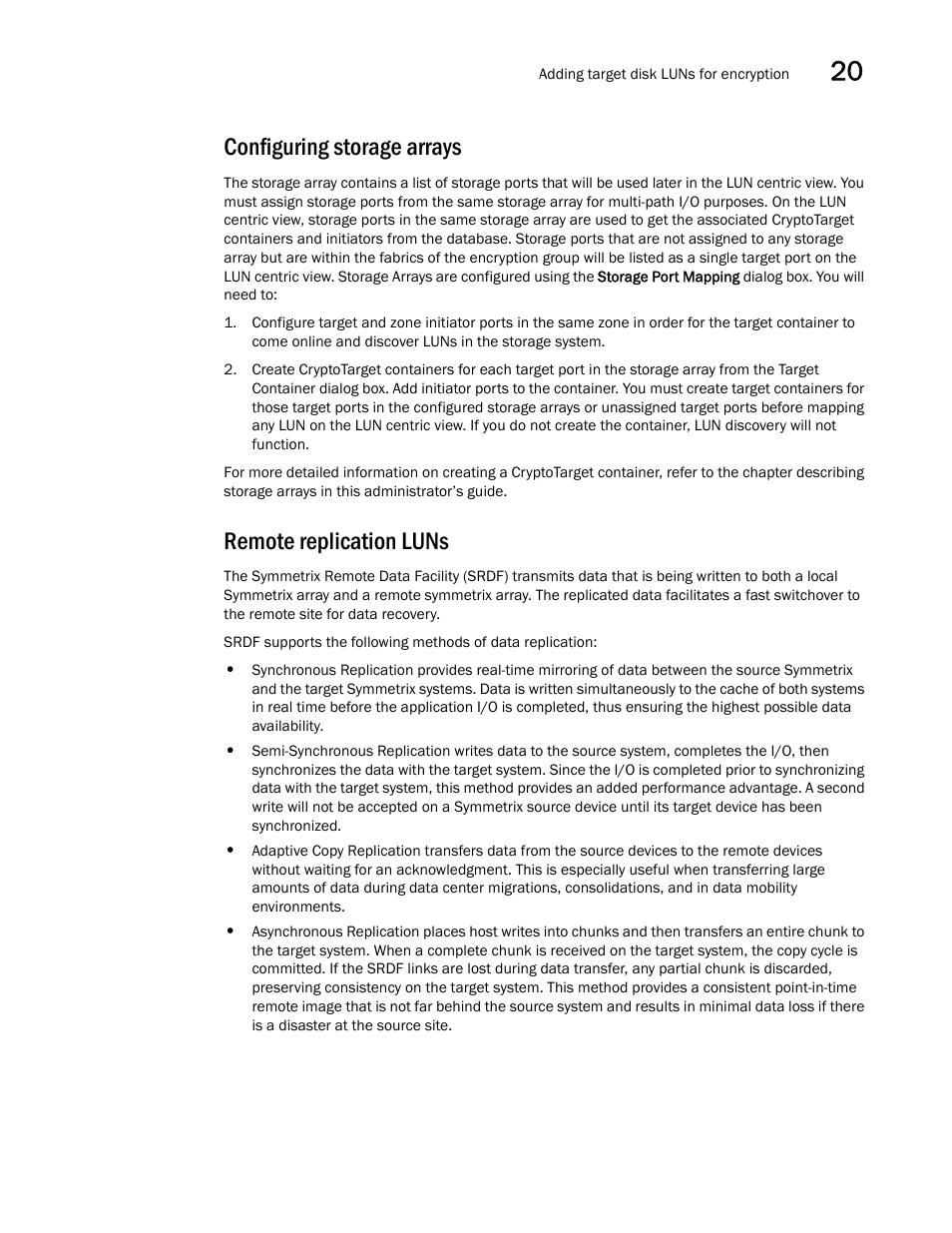 Adding target disk LUNs for encryption 20

Configuring storage arrays

The storage array contains a list of storage ports that will be used later in the LUN centric view. You must assign storage ports from the same storage array for multi-path I/O purposes. On the LUN centric view, storage ports in the same storage array are used to get the associated CryptoTarget containers and initiators from the database. Storage ports that are not assigned to any storage array but are within the fabrics of the encryption group will be listed as a single target port on the LUN centric view. Storage Arrays are configured using the Storage Port Mapping dialog box. You will need to:

1. Configure target and zone initiator ports in the same zone in order for the target container to come online and discover LUNs in the storage system.

2. Create CryptoTarget containers for each target port in the storage array from the Target Container dialog box. Add initiator ports to the container. You must create target containers for those target ports in the configured storage arrays or unassigned target ports before mapping any LUN on the LUN centric view. If you do not create the container, LUN discovery will not function.

For more detailed information on creating a CryptoTarget container, refer to the chapter describing storage arrays in this administrator's guide.

Remote replication LUNs

The Symmetrix Remote Data Facility (SRDF) transmits data that is being written to both a local Symmetrix array and a remote symmetrix array. The replicated data facilitates a fast switchover to the remote site for data recovery.

SRDF supports the following methods of data replication:

• Synchronous Replication provides real-time mirroring of data between the source Symmetrix and the target Symmetrix systems. Data is written simultaneously to the cache of both systems in real time before the application I/O is completed, thus ensuring the highest possible data availability.

• Semi-Synchronous Replication writes data to the source system, completes the I/O, then synchronizes the data with the target system. Since the I/O is completed prior to synchronizing data with the target system, this method provides an added performance advantage. A second write will not be accepted on a Symmetrix source device until its target device has been synchronized.

• Adaptive Copy Replication transfers data from the source devices to the remote devices without waiting for an acknowledgment. This is especially useful when transferring large amounts of data during data center migrations, consolidations, and in data mobility environments.

• Asynchronous Replication places host writes into chunks and then transfers an entire chunk to the target system. When a complete chunk is received on the target system, the copy cycle is committed. If the SRDF links are lost during data transfer, any partial chunk is discarded, preserving consistency on the target system. This method provides a consistent point-in-time remote image that is not far behind the source system and results in minimal data loss if there is a disaster at the source site.